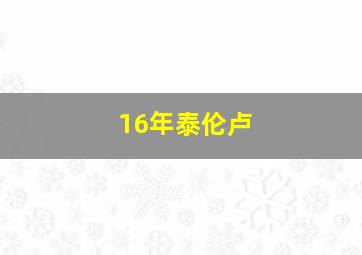 16年泰伦卢